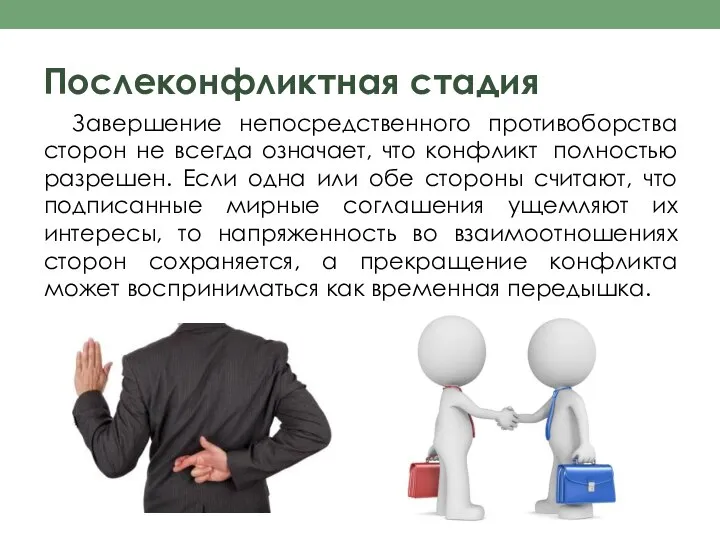 Послеконфликтная стадия

Завершение непосредственного противоборства сторон не всегда означает, что конфликт полностью разрешен. Если одна или обе стороны считают, что подписанные мирные соглашения ущемляют их интересы, то напряженность во взаимоотношениях сторон сохраняется, а прекращение конфликта может восприниматься как временная передышка.